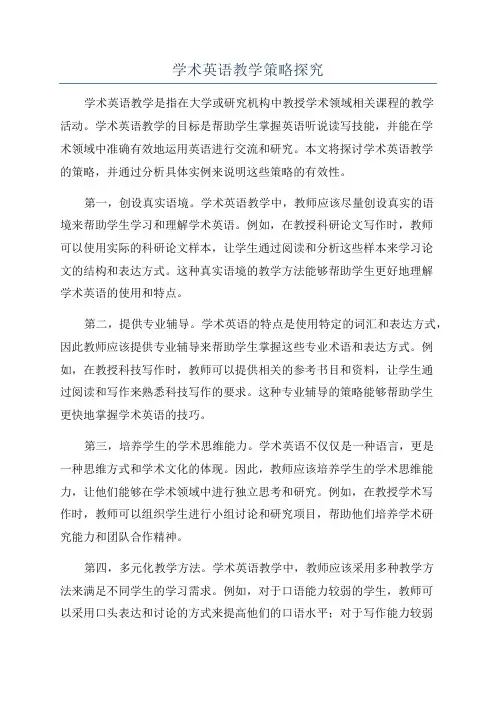 学术英语教学策略探究

学术英语教学是指在大学或研究机构中教授学术领域相关课程的教学活动。学术英语教学的目标是帮助学生掌握英语听说读写技能，并能在学术领域中准确有效地运用英语进行交流和研究。本文将探讨学术英语教学的策略，并通过分析具体实例来说明这些策略的有效性。

第一，创设真实语境。学术英语教学中，教师应该尽量创设真实的语境来帮助学生学习和理解学术英语。例如，在教授科研论文写作时，教师可以使用实际的科研论文样本，让学生通过阅读和分析这些样本来学习论文的结构和表达方式。这种真实语境的教学方法能够帮助学生更好地理解学术英语的使用和特点。

第二，提供专业辅导。学术英语的特点是使用特定的词汇和表达方式，因此教师应该提供专业辅导来帮助学生掌握这些专业术语和表达方式。例如，在教授科技写作时，教师可以提供相关的参考书目和资料，让学生通过阅读和写作来熟悉科技写作的要求。这种专业辅导的策略能够帮助学生更快地掌握学术英语的技巧。

第三，培养学生的学术思维能力。学术英语不仅仅是一种语言，更是一种思维方式和学术文化的体现。因此，教师应该培养学生的学术思维能力，让他们能够在学术领域中进行独立思考和研究。例如，在教授学术写作时，教师可以组织学生进行小组讨论和研究项目，帮助他们培养学术研究能力和团队合作精神。

第四，多元化教学方法。学术英语教学中，教师应该采用多种教学方法来满足不同学生的学习需求。例如，对于口语能力较弱的学生，教师可以采用口头表达和讨论的方式来提高他们的口语水平；对于写作能力较弱